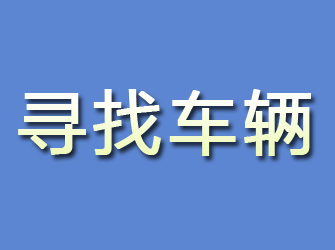 寻找车辆